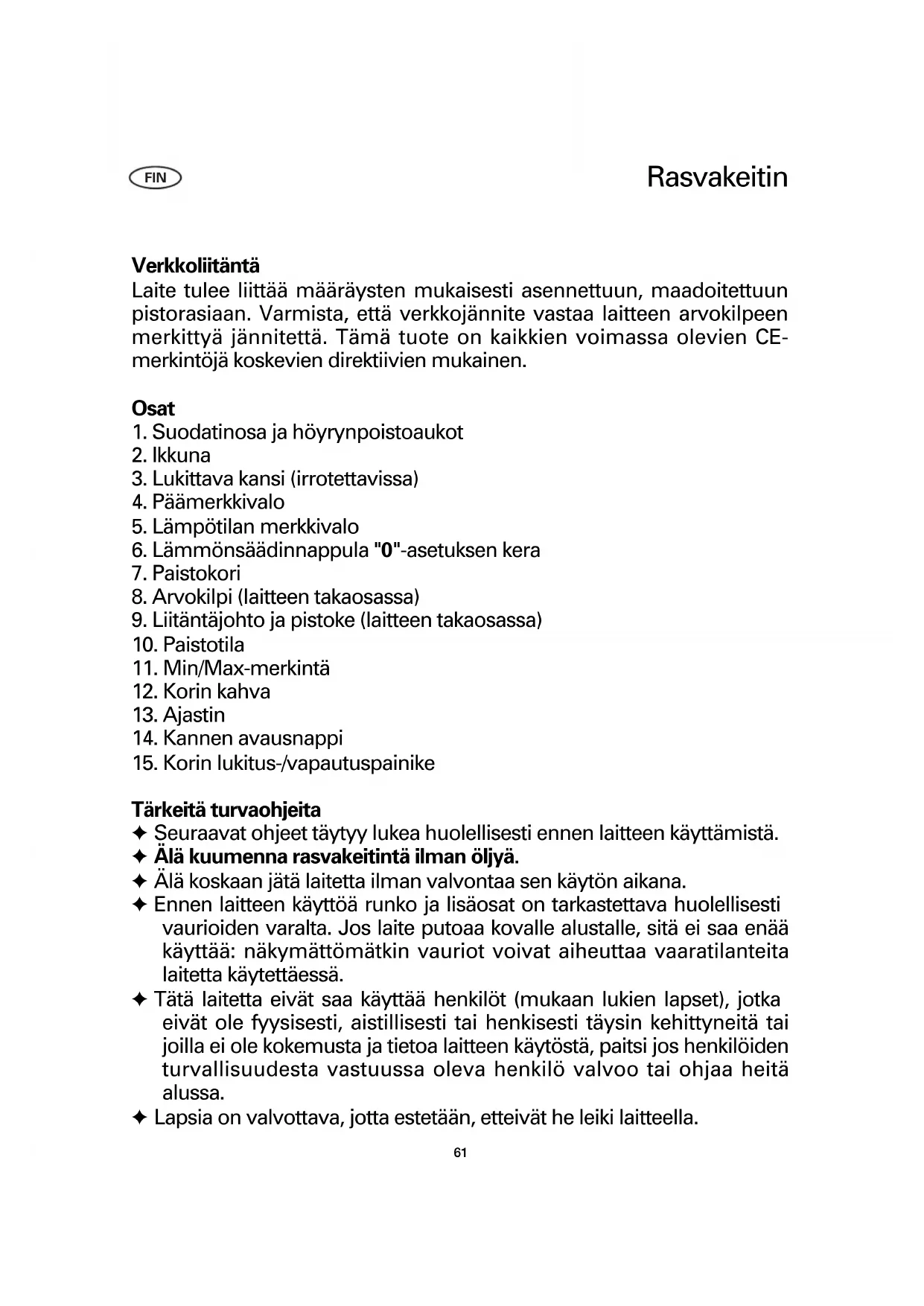 FIN

Rasvakeitin

Verkkoliitäntä
Laite tulee liittää määräysten mukaisesti asennettuun, maadoitettuun pistorasiaan. Varmista, että verkkojännite vastaa laitteen arvokilpeen merkittyä jännitettä. Tämä tuote on kaikkien voimassa olevien CE-merkintöjä koskevien direktiivien mukainen.

Osat
1. Suodatinosa ja höyrynpoistoaukot
2. Ikkuna
3. Lukittava kansi (irrotettavissa)
4. Päämerkkivalo
5. Lämpötilan merkkivalo
6. Lämmönsäädinnappula "0"-asetuksen kera
7. Paistokori
8. Arvokilpi (laitteen takaosassa)
9. Liitäntäjohto ja pistoke (laitteen takaosassa)
10. Paistotila
11. Min/Max-merkintä
12. Korin kahva
13. Ajastin
14. Kannen avausnappi
15. Korin lukitus-/vapautuspainike

Tärkeitä turvaohjeita
✦ Seuraavat ohjeet täytyy lukea huolellisesti ennen laitteen käyttämistä.
✦ Älä kuumenna rasvakeitintä ilman öljyä.
✦ Älä koskaan jätä laitetta ilman valvontaa sen käytön aikana.
✦ Ennen laitteen käyttöä runko ja lisäosat on tarkastettava huolellisesti vaurioiden varalta. Jos laite putoaa kovalle alustalle, sitä ei saa enää käyttää: näkymättömätkin vauriot voivat aiheuttaa vaaratilanteita laitetta käytettäessä.
✦ Tätä laitetta eivät saa käyttää henkilöt (mukaan lukien lapset), jotka eivät ole fyysisesti, aistillisesti tai henkisesti täysin kehittyneitä tai joilla ei ole kokemusta ja tietoa laitteen käytöstä, paitsi jos henkilöiden turvallisuudesta vastuussa oleva henkilö valvoo tai ohjaa heitä alussa.
✦ Lapsia on valvottava, jotta estetään, etteivät he leiki laitteella.

61